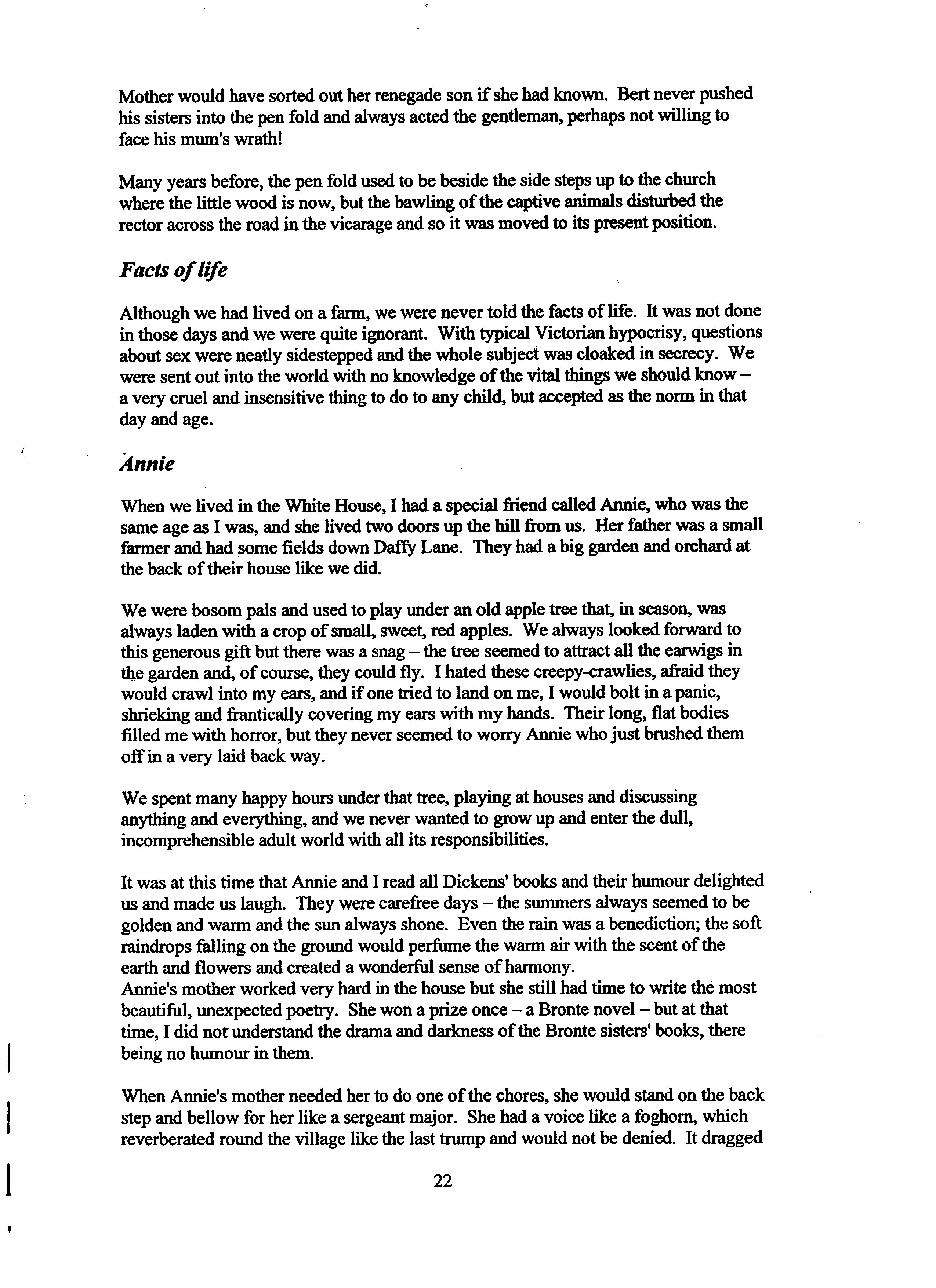 Mother would have sorted out her renegade son if she had known. Bert never pushed his sisters into the pen fold and always acted the gentleman, perhaps not willing to face his mum's wrath!

Many years before, the pen fold used to be beside the side steps up to the church where the little wood is now, but the bawling of the captive animals disturbed the rector across the road in the vicarage and so it was moved to its present position.

Facts of life

Although we had lived on a farm, we were never told the facts of life. It was not done in those days and we were quite ignorant. With typical Victorian hypocrisy, questions about sex were neatly sidestepped and the whole subject was cloaked in secrecy. We were sent out into the world with no knowledge of the vital things we should know – a very cruel and insensitive thing to do to any child, but accepted as the norm in that day and age.

Annie

When we lived in the White House, I had a special friend called Annie, who was the same age as I was, and she lived two doors up the hill from us. Her father was a small farmer and had some fields down Daffy Lane. They had a big garden and orchard at the back of their house like we did.

We were bosom pals and used to play under an old apple tree that, in season, was always laden with a crop of small, sweet, red apples. We always looked forward to this generous gift but there was a snag – the tree seemed to attract all the earwigs in the garden and, of course, they could fly. I hated these creepy-crawlies, afraid they would crawl into my ears, and if one tried to land on me, I would bolt in a panic, shrieking and frantically covering my ears with my hands. Their long, flat bodies filled me with horror, but they never seemed to worry Annie who just brushed them off in a very laid back way.

We spent many happy hours under that tree, playing at houses and discussing anything and everything, and we never wanted to grow up and enter the dull, incomprehensible adult world with all its responsibilities.

It was at this time that Annie and I read all Dickens' books and their humour delighted us and made us laugh. They were carefree days – the summers always seemed to be golden and warm and the sun always shone. Even the rain was a benediction; the soft raindrops falling on the ground would perfume the warm air with the scent of the earth and flowers and created a wonderful sense of harmony.
Annie's mother worked very hard in the house but she still had time to write the most beautiful, unexpected poetry. She won a prize once – a Bronte novel – but at that time, I did not understand the drama and darkness of the Bronte sisters' books, there being no humour in them.

When Annie's mother needed her to do one of the chores, she would stand on the back step and bellow for her like a sergeant major. She had a voice like a foghorn, which reverberated round the village like the last trump and would not be denied. It dragged

22